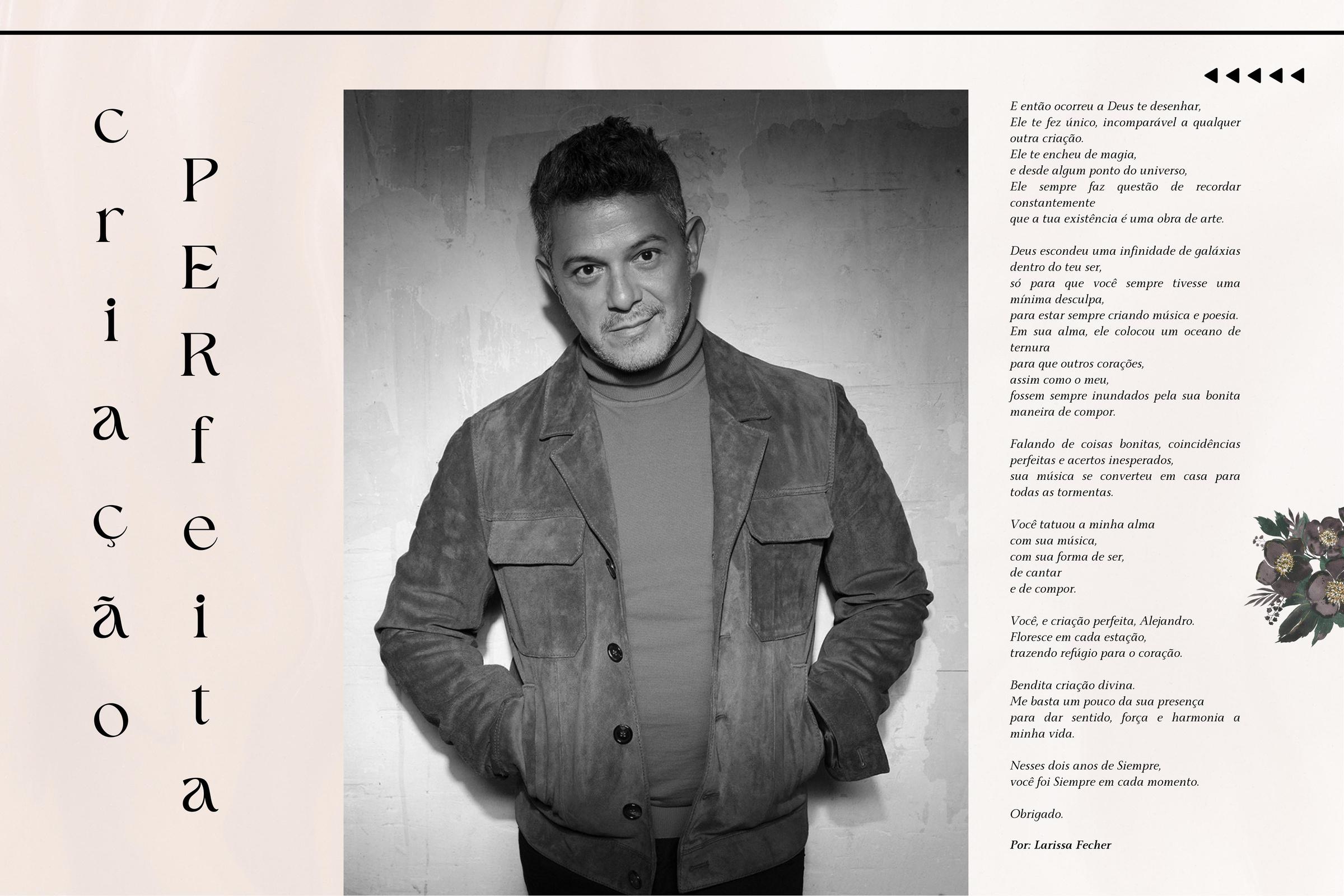 criação

PERfeita

E então ocorreu a Deus te desenhar,
Ele te fez único, incomparável a qualquer outra criação.
Ele te encheu de magia,
e desde algum ponto do universo,
Ele sempre faz questão de recordar constantemente
que a tua existência é uma obra de arte.

Deus escondeu uma infinidade de galáxias dentro do teu ser,
só para que você sempre tivesse uma mínima desculpa,
para estar sempre criando música e poesia.
Em sua alma, ele colocou um oceano de ternura
para que outros corações,
assim como o meu,
fossem sempre inundados pela sua bonita maneira de compor.

Falando de coisas bonitas, coincidências perfeitas e acertos inesperados,
sua música se converteu em casa para todas as tormentas.

Você tatuou a minha alma
com sua música,
com sua forma de ser,
de cantar
e de compor.

Você, e criação perfeita, Alejandro.
Floresce em cada estação,
trazendo refúgio para o coração.

Bendita criação divina.
Me basta um pouco da sua presença
para dar sentido, força e harmonia a minha vida.

Nesses dois anos de Siempre,
você foi Siempre em cada momento.

Obrigado.

Por: Larissa Fecher